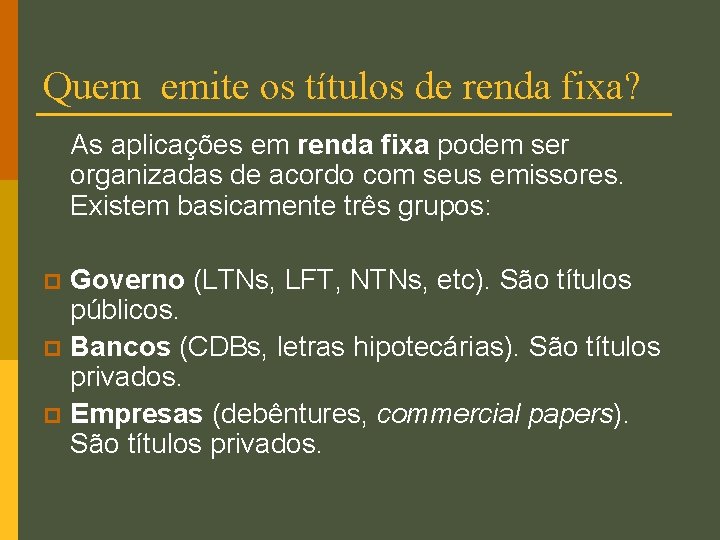 Quem emite os títulos de renda fixa?

As aplicações em renda fixa podem ser organizadas de acordo com seus emissores. Existem basicamente três grupos:

• Governo (LTNs, LFT, NTNs, etc). São títulos públicos.
• Bancos (CDBs, letras hipotecárias). São títulos privados.
• Empresas (debêntures, commercial papers). São títulos privados.